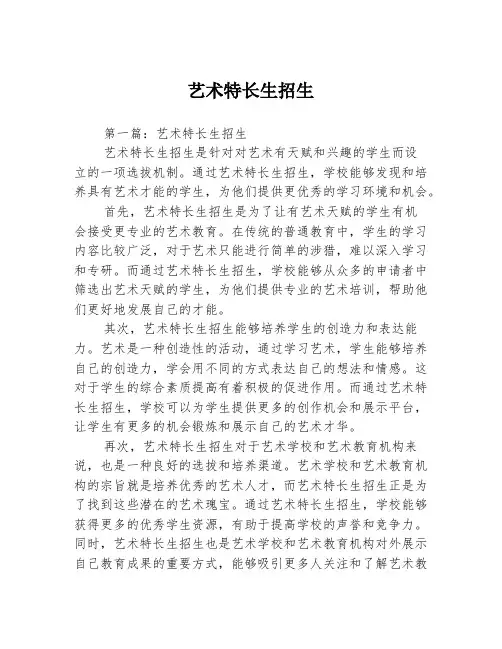 艺术特长生招生

第一篇：艺术特长生招生

艺术特长生招生是针对对艺术有天赋和兴趣的学生而设立的一项选拔机制。通过艺术特长生招生，学校能够发现和培养具有艺术才能的学生，为他们提供更优秀的学习环境和机会。

首先，艺术特长生招生是为了让有艺术天赋的学生有机会接受更专业的艺术教育。在传统的普通教育中，学生的学习内容比较广泛，对于艺术只能进行简单的涉猎，难以深入学习和专研。而通过艺术特长生招生，学校能够从众多的申请者中筛选出艺术天赋的学生，为他们提供专业的艺术培训，帮助他们更好地发展自己的才能。

其次，艺术特长生招生能够培养学生的创造力和表达能力。艺术是一种创造性的活动，通过学习艺术，学生能够培养自己的创造力，学会用不同的方式表达自己的想法和情感。这对于学生的综合素质提高有着积极的促进作用。而通过艺术特长生招生，学校可以为学生提供更多的创作机会和展示平台，让学生有更多的机会锻炼和展示自己的艺术才华。

再次，艺术特长生招生对于艺术学校和艺术教育机构来说，也是一种良好的选拔和培养渠道。艺术学校和艺术教育机构的宗旨就是培养优秀的艺术人才，而艺术特长生招生正是为了找到这些潜在的艺术瑰宝。通过艺术特长生招生，学校能够获得更多的优秀学生资源，有助于提高学校的声誉和竞争力。同时，艺术特长生招生也是艺术学校和艺术教育机构对外展示自己教育成果的重要方式，能够吸引更多人关注和了解艺术教